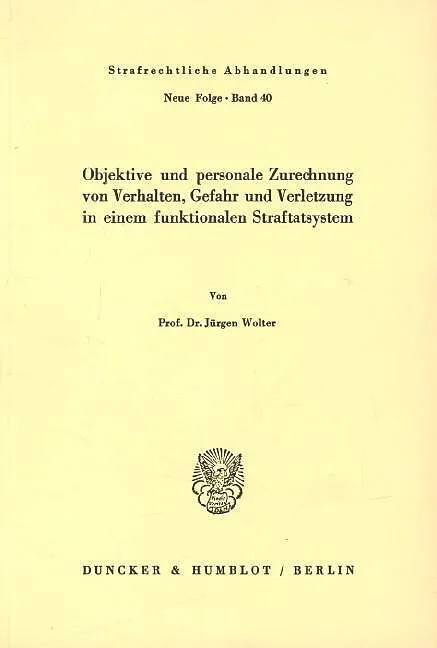 Strafrechtliche Abhandlungen

Neue Folge · Band 40

Objektive und personale Zurechnung von Verhalten, Gefahr und Verletzung in einem funktionalen Straftatsystem

Von

Prof. Dr. Jürgen Wolter

DUNCKER & HUMBLOT / BERLIN